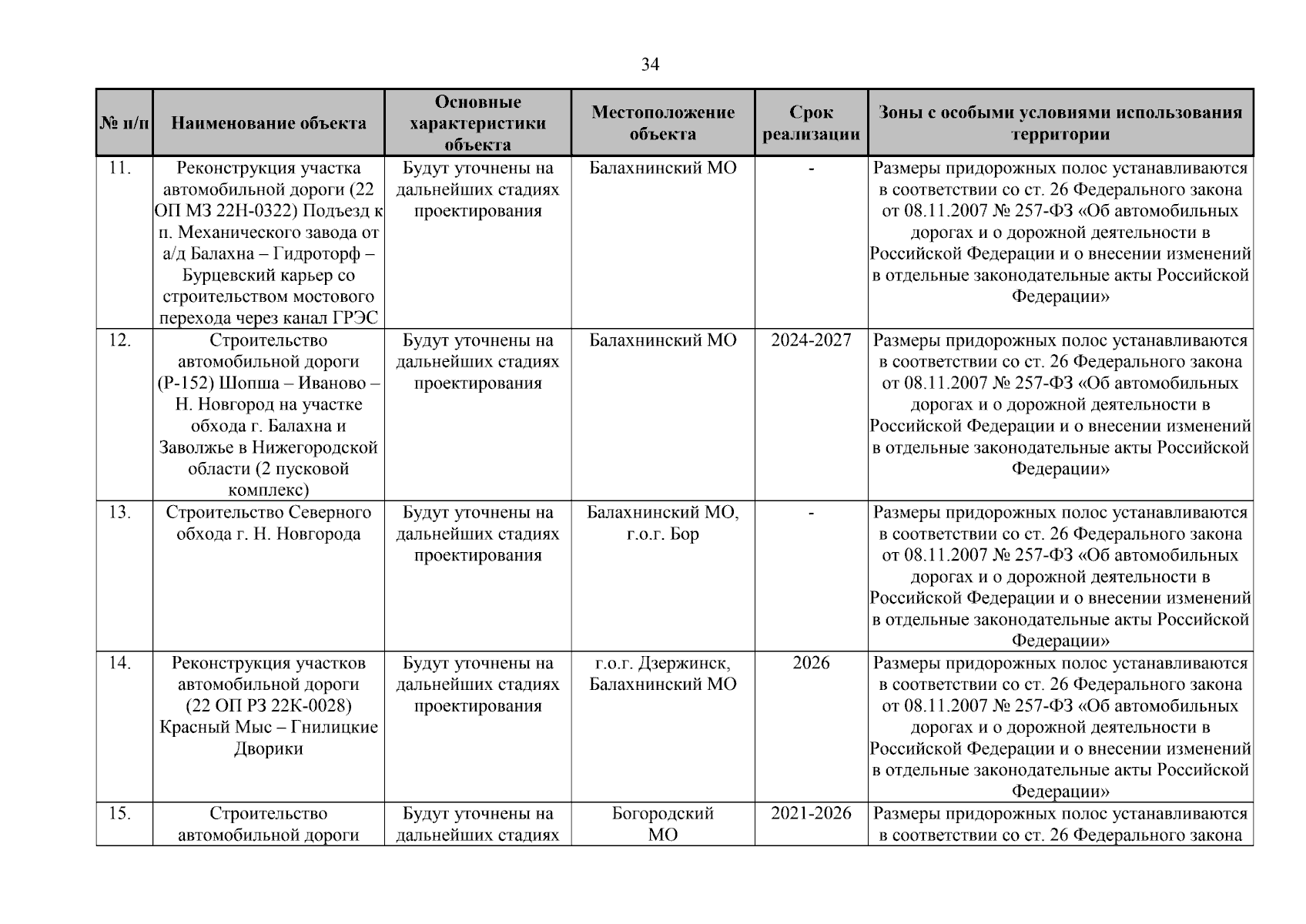 34

| № п/п | Наименование объекта | Основные характеристики объекта | Местоположение объекта | Срок реализации | Зоны с особыми условиями использования территории |
|---|---|---|---|---|---|
| 11. | Реконструкция участка автомобильной дороги (22 ОП МЗ 22Н-0322) Подъезд к п. Механического завода от а/д Балахна – Гидроторф – Бурцевский карьер со строительством мостового перехода через канал ГРЭС | Будут уточнены на дальнейших стадиях проектирования | Балахнинский МО | - | Размеры придорожных полос устанавливаются в соответствии со ст. 26 Федерального закона от 08.11.2007 № 257-ФЗ «Об автомобильных дорогах и о дорожной деятельности в Российской Федерации и о внесении изменений в отдельные законодательные акты Российской Федерации» |
| 12. | Строительство автомобильной дороги (Р-152) Шопша – Иваново – Н. Новгород на участке обхода г. Балахна и Заволжье в Нижегородской области (2 пусковой комплекс) | Будут уточнены на дальнейших стадиях проектирования | Балахнинский МО | 2024-2027 | Размеры придорожных полос устанавливаются в соответствии со ст. 26 Федерального закона от 08.11.2007 № 257-ФЗ «Об автомобильных дорогах и о дорожной деятельности в Российской Федерации и о внесении изменений в отдельные законодательные акты Российской Федерации» |
| 13. | Строительство Северного обхода г. Н. Новгорода | Будут уточнены на дальнейших стадиях проектирования | Балахнинский МО, г.о.г. Бор | - | Размеры придорожных полос устанавливаются в соответствии со ст. 26 Федерального закона от 08.11.2007 № 257-ФЗ «Об автомобильных дорогах и о дорожной деятельности в Российской Федерации и о внесении изменений в отдельные законодательные акты Российской Федерации» |
| 14. | Реконструкция участков автомобильной дороги (22 ОП РЗ 22К-0028) Красный Мыс – Гнилицкие Дворики | Будут уточнены на дальнейших стадиях проектирования | г.о.г. Дзержинск, Балахнинский МО | 2026 | Размеры придорожных полос устанавливаются в соответствии со ст. 26 Федерального закона от 08.11.2007 № 257-ФЗ «Об автомобильных дорогах и о дорожной деятельности в Российской Федерации и о внесении изменений в отдельные законодательные акты Российской Федерации» |
| 15. | Строительство автомобильной дороги | Будут уточнены на дальнейших стадиях | Богородский МО | 2021-2026 | Размеры придорожных полос устанавливаются в соответствии со ст. 26 Федерального закона |